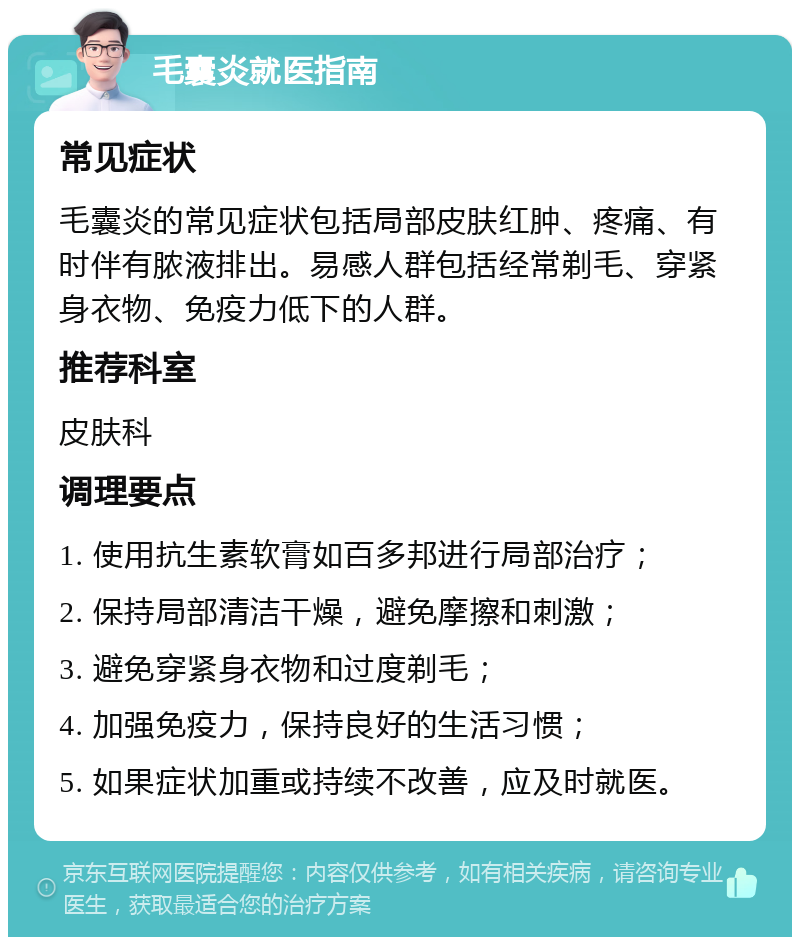 毛囊炎就医指南

常见症状

毛囊炎的常见症状包括局部皮肤红肿、疼痛、有时伴有脓液排出。易感人群包括经常剃毛、穿紧身衣物、免疫力低下的人群。

推荐科室

皮肤科

调理要点

1. 使用抗生素软膏如百多邦进行局部治疗；

2. 保持局部清洁干燥，避免摩擦和刺激；

3. 避免穿紧身衣物和过度剃毛；

4. 加强免疫力，保持良好的生活习惯；

5. 如果症状加重或持续不改善，应及时就医。

京东互联网医院提醒您：内容仅供参考，如有相关疾病，请咨询专业医生，获取最适合您的治疗方案